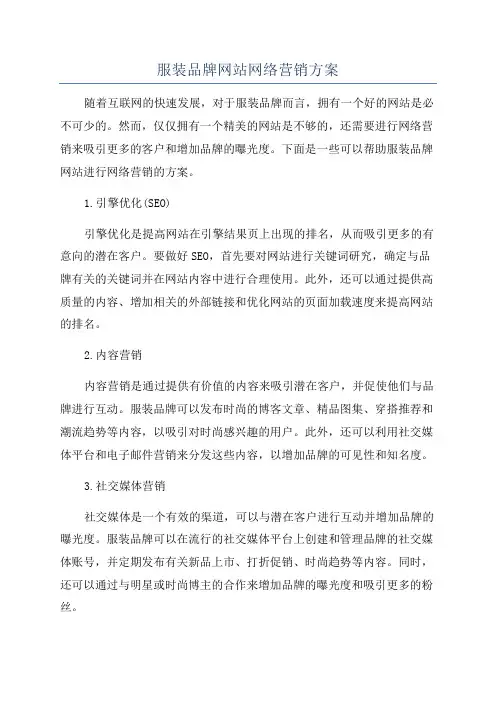 服装品牌网站网络营销方案

随着互联网的快速发展，对于服装品牌而言，拥有一个好的网站是必不可少的。然而，仅仅拥有一个精美的网站是不够的，还需要进行网络营销来吸引更多的客户和增加品牌的曝光度。下面是一些可以帮助服装品牌网站进行网络营销的方案。

1.引擎优化(SEO)

引擎优化是提高网站在引擎结果页上出现的排名，从而吸引更多的有意向的潜在客户。要做好SEO，首先要对网站进行关键词研究，确定与品牌有关的关键词并在网站内容中进行合理使用。此外，还可以通过提供高质量的内容、增加相关的外部链接和优化网站的页面加载速度来提高网站的排名。

2.内容营销

内容营销是通过提供有价值的内容来吸引潜在客户，并促使他们与品牌进行互动。服装品牌可以发布时尚的博客文章、精品图集、穿搭推荐和潮流趋势等内容，以吸引对时尚感兴趣的用户。此外，还可以利用社交媒体平台和电子邮件营销来分发这些内容，以增加品牌的可见性和知名度。

3.社交媒体营销

社交媒体是一个有效的渠道，可以与潜在客户进行互动并增加品牌的曝光度。服装品牌可以在流行的社交媒体平台上创建和管理品牌的社交媒体账号，并定期发布有关新品上市、打折促销、时尚趋势等内容。同时，还可以通过与明星或时尚博主的合作来增加品牌的曝光度和吸引更多的粉丝。